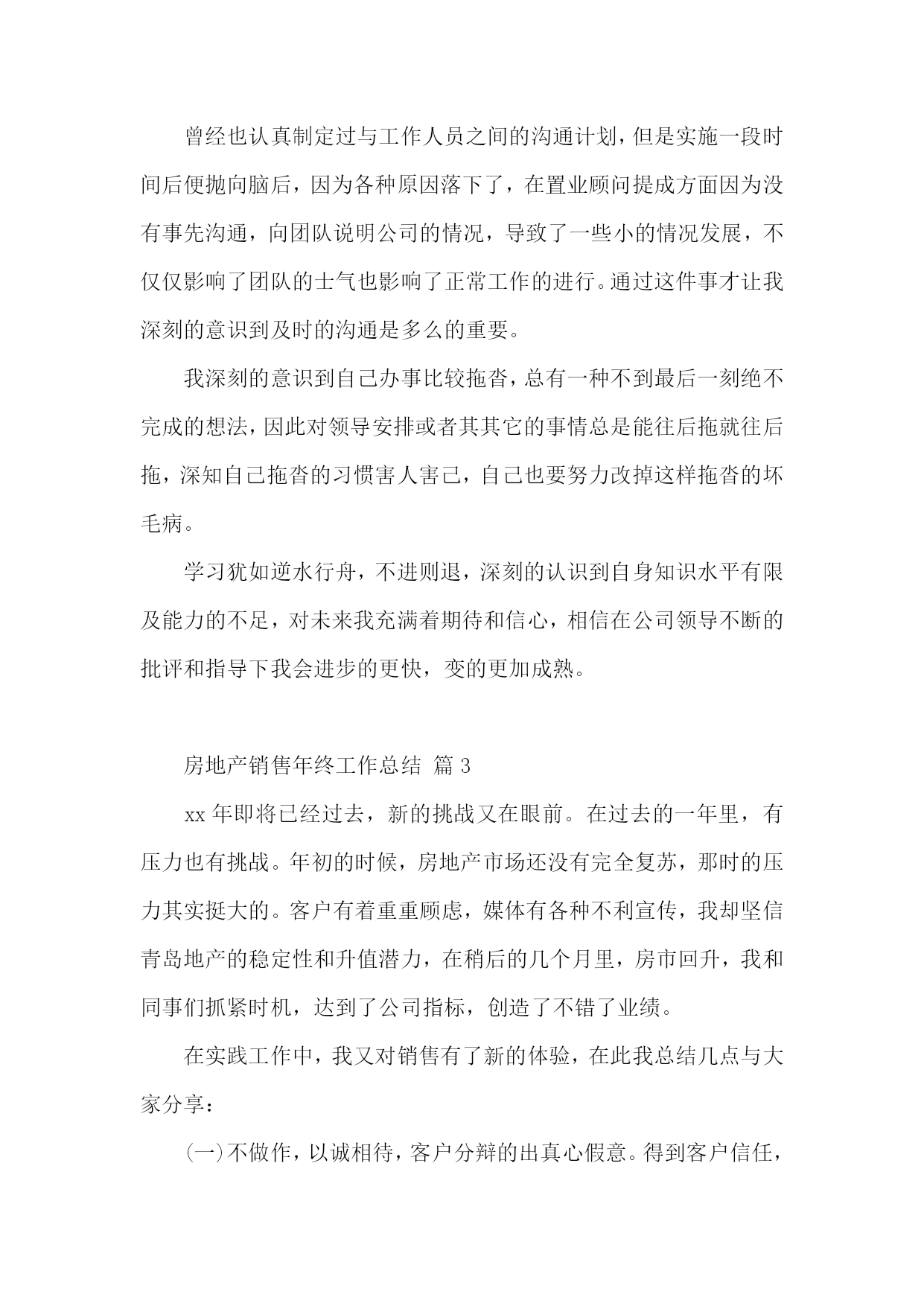 曾经也认真制定过与工作人员之间的沟通计划，但是实施一段时间后便抛向脑后，因为各种原因落下了，在置业顾问提成方面因为没有事先沟通，向团队说明公司的情况，导致了一些小的情况发展，不仅仅影响了团队的士气也影响了正常工作的进行。通过这件事才让我深刻的意识到及时的沟通是多么的重要。

我深刻的意识到自己办事比较拖沓，总有一种不到最后一刻绝不完成的想法，因此对领导安排或者其其它的事情总是能往后拖就往后拖，深知自己拖沓的习惯害人害己，自己也要努力改掉这样拖沓的坏毛病。

学习犹如逆水行舟，不进则退，深刻的认识到自身知识水平有限及能力的不足，对未来我充满着期待和信心，相信在公司领导不断的批评和指导下我会进步的更快，变的更加成熟。

房地产销售年终工作总结 篇3

xx年即将已经过去，新的挑战又在眼前。在过去的一年里，有压力也有挑战。年初的时候，房地产市场还没有完全复苏，那时的压力其实挺大的。客户有着重重顾虑，媒体有各种不利宣传，我却坚信青岛地产的稳定性和升值潜力，在稍后的几个月里，房市回升，我和同事们抓紧时机，达到了公司指标，创造了不错了业绩。

在实践工作中，我又对销售有了新的体验，在此我总结几点与大家分享：

(一)不做作，以诚相待，客户分辩的出真心假意。得到客户信任，